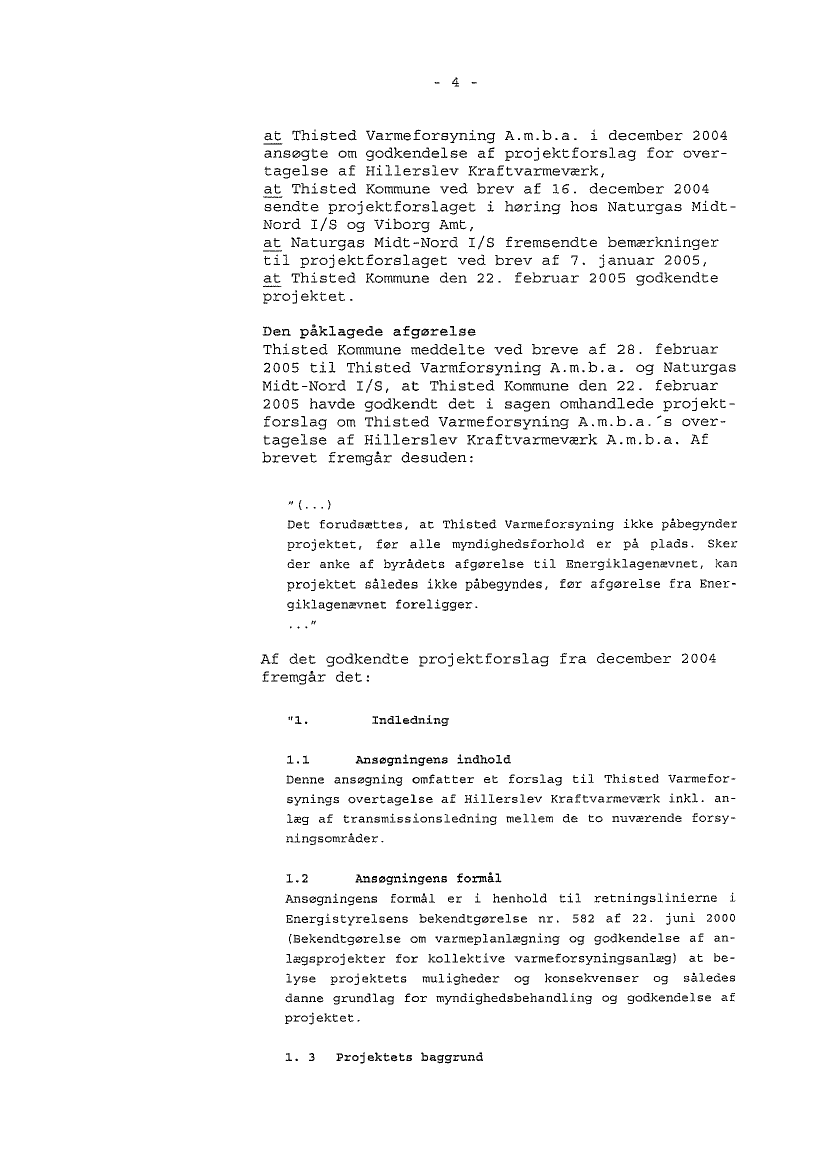 - 4 -

at Thisted Varmeforsyning A.m.b.a. i december 2004 ansøgte om godkendelse af projektforslag for overtagelse af Hillerslev Kraftvarmeværk,
at Thisted Kommune ved brev af 16. december 2004 sendte projektforslaget i høring hos Naturgas Midt-Nord I/S og Viborg Amt,
at Naturgas Midt-Nord I/S fremsendte bemærkninger til projektforslaget ved brev af 7. januar 2005,
at Thisted Kommune den 22. februar 2005 godkendte projektet.

Den påklagede afgørelse
Thisted Kommune meddelte ved breve af 28. februar 2005 til Thisted Varmforsyning A.m.b.a. og Naturgas Midt-Nord I/S, at Thisted Kommune den 22. februar 2005 havde godkendt det i sagen omhandlede projektforslag om Thisted Varmeforsyning A.m.b.a.´s overtagelse af Hillerslev Kraftvarmeværk A.m.b.a. Af brevet fremgår desuden:

"(...)
Det forudsættes, at Thisted Varmeforsyning ikke påbegynder projektet, før alle myndighedsforhold er på plads. Sker der anke af byrådets afgørelse til Energiklagenævnet, kan projektet således ikke påbegyndes, før afgørelse fra Energiklagenævnet foreligger.
..."

Af det godkendte projektforslag fra december 2004 fremgår det:

"1. Indledning

1.1 Ansøgningens indhold
Denne ansøgning omfatter et forslag til Thisted Varmeforsynings overtagelse af Hillerslev Kraftvarmeværk inkl. anlæg af transmissionsledning mellem de to nuværende forsyningsområder.

1.2 Ansøgningens formål
Ansøgningens formål er i henhold til retningslinierne i Energistyrelsens bekendtgørelse nr. 582 af 22. juni 2000 (Bekendtgørelse om varmeplanlægning og godkendelse af anlægsprojekter for kollektive varmeforsyningsanlæg) at belyse projektets muligheder og konsekvenser og således danne grundlag for myndighedsbehandling og godkendelse af projektet.

1. 3 Projektets baggrund